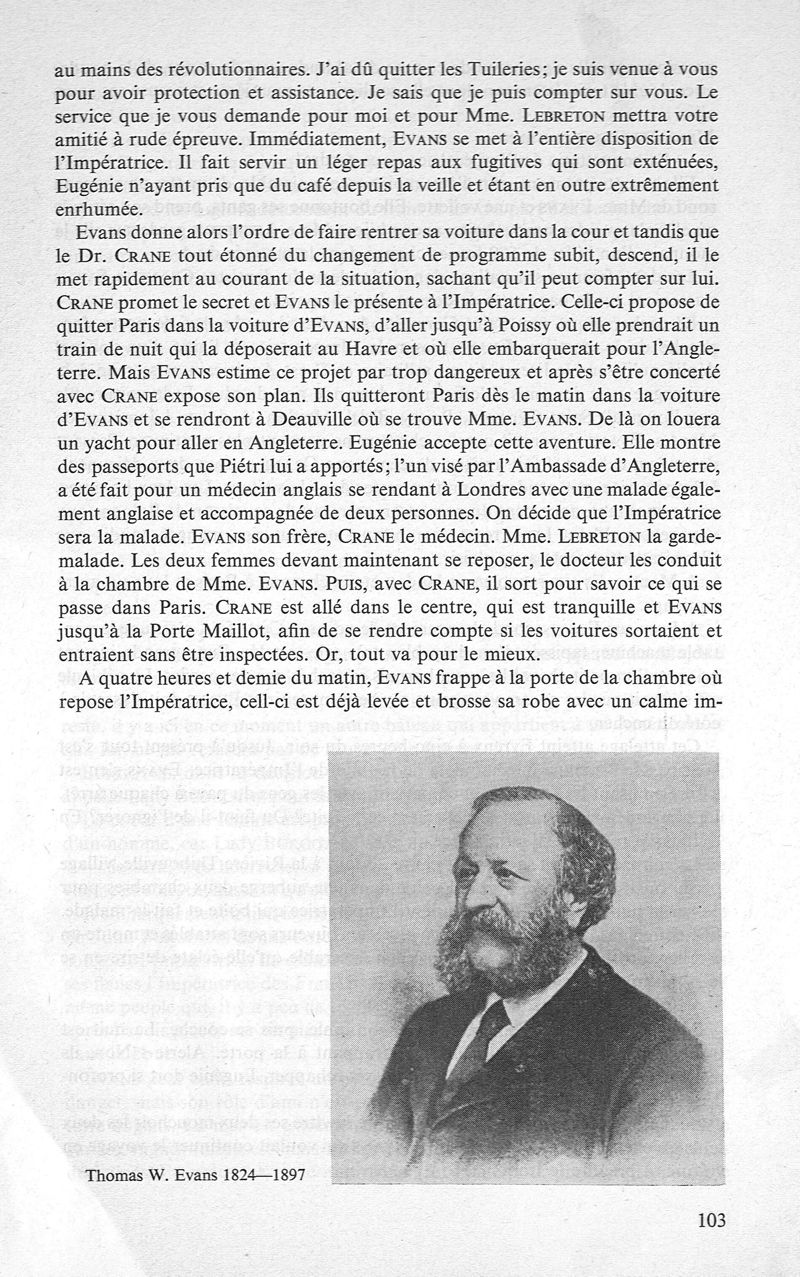 au mains des révolutionnaires. J'ai dû quitter les Tuileries; je suis venue à vous pour avoir protection et assistance. Je sais que je puis compter sur vous. Le service que je vous demande pour moi et pour Mme. LEBRETON mettra votre amitié à rude épreuve. Immédiatement, EVANS se met à l'entière disposition de l'Impératrice. Il fait servir un léger repas aux fugitives qui sont exténuées, Eugénie n'ayant pris que du café depuis la veille et étant en outre extrêmement enrhumée.

Evans donne alors l'ordre de faire rentrer sa voiture dans la cour et tandis que le Dr. CRANE tout étonné du changement de programme subit, descend, il le met rapidement au courant de la situation, sachant qu'il peut compter sur lui. CRANE promet le secret et EVANS le présente à l'Impératrice. Celle-ci propose de quitter Paris dans la voiture d'EVANS, d'aller jusqu'à Poissy où elle prendrait un train de nuit qui la déposerait au Havre et où elle embarquerait pour l'Angleterre. Mais EVANS estime ce projet par trop dangereux et après s'être concerté avec CRANE expose son plan. Ils quitteront Paris dès le matin dans la voiture d'EVANS et se rendront à Deauville où se trouve Mme. EVANS. De là on louera un yacht pour aller en Angleterre. Eugénie accepte cette aventure. Elle montre des passeports que Piétri lui a apportés; l'un visé par l'Ambassade d'Angleterre, a été fait pour un médecin anglais se rendant à Londres avec une malade également anglaise et accompagnée de deux personnes. On décide que l'Impératrice sera la malade. EVANS son frère, CRANE le médecin. Mme. LEBRETON la garde-malade. Les deux femmes devant maintenant se reposer, le docteur les conduit à la chambre de Mme. EVANS. PUIS, avec CRANE, il sort pour savoir ce qui se passe dans Paris. CRANE est allé dans le centre, qui est tranquille et EVANS jusqu'à la Porte Maillot, afin de se rendre compte si les voitures sortaient et entraient sans être inspectées. Or, tout va pour le mieux.

A quatre heures et demie du matin, EVANS frappe à la porte de la chambre où repose l'Impératrice, cell-ci est déjà levée et brosse sa robe avec un calme im-

Thomas W. Evans 1824—1897

103